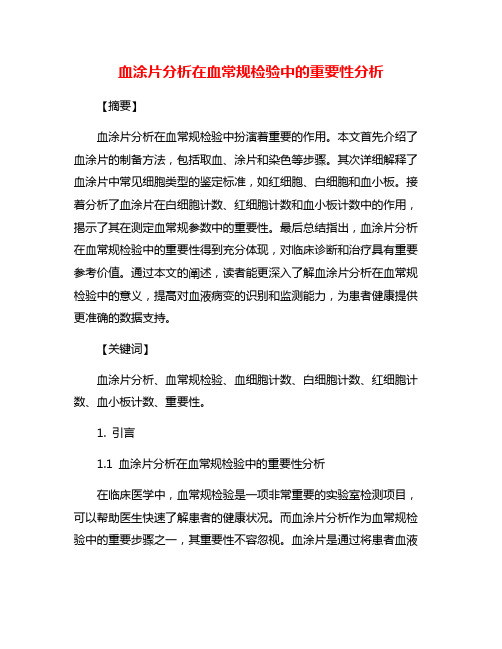 血涂片分析在血常规检验中的重要性分析

【摘要】

血涂片分析在血常规检验中扮演着重要的作用。本文首先介绍了血涂片的制备方法，包括取血、涂片和染色等步骤。其次详细解释了血涂片中常见细胞类型的鉴定标准，如红细胞、白细胞和血小板。接着分析了血涂片在白细胞计数、红细胞计数和血小板计数中的作用，揭示了其在测定血常规参数中的重要性。最后总结指出，血涂片分析在血常规检验中的重要性得到充分体现，对临床诊断和治疗具有重要参考价值。通过本文的阐述，读者能更深入了解血涂片分析在血常规检验中的意义，提高对血液病变的识别和监测能力，为患者健康提供更准确的数据支持。

【关键词】

血涂片分析、血常规检验、血细胞计数、白细胞计数、红细胞计数、血小板计数、重要性。

1. 引言

1.1 血涂片分析在血常规检验中的重要性分析

在临床医学中，血常规检验是一项非常重要的实验室检测项目，可以帮助医生快速了解患者的健康状况。而血涂片分析作为血常规检验中的重要步骤之一，其重要性不容忽视。血涂片是通过将患者血液